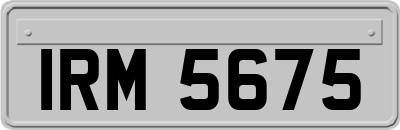 IRM 5675